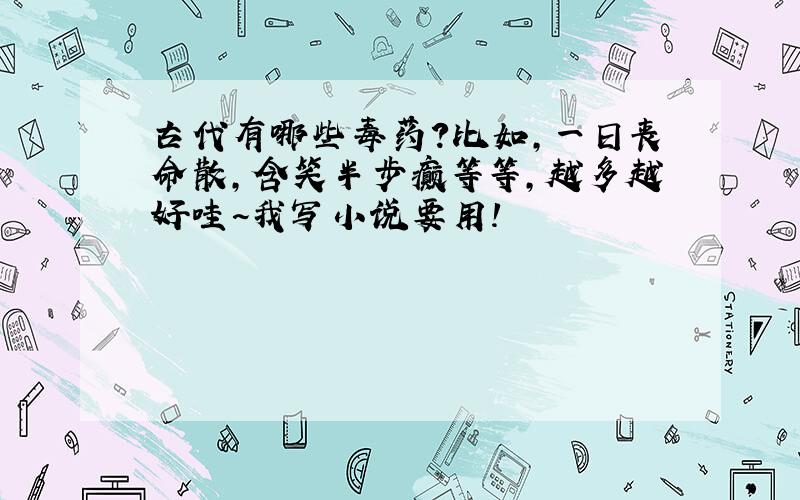 古代有哪些毒药?比如,一日丧命散,含笑半步癫等等,越多越好哇~我写小说要用!

STATIONERY